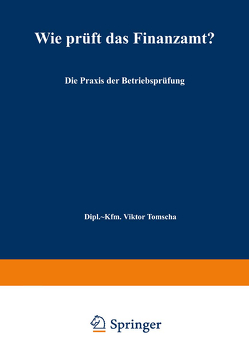 Wie prüft das Finanzamt?

Die Praxis der Betriebsprüfung

Dipl.-Kfm. Viktor Tomscha

Springer